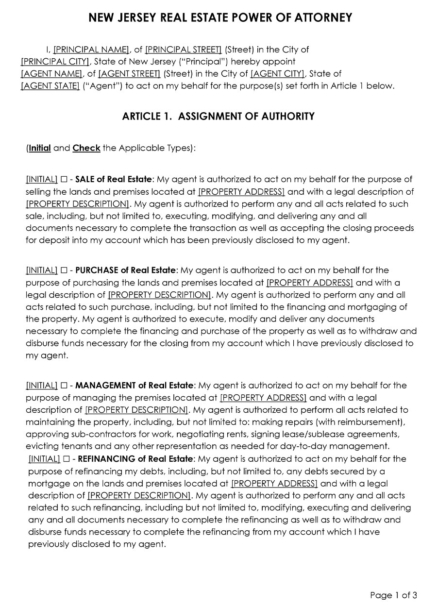 NEW JERSEY REAL ESTATE POWER OF ATTORNEY

I, [PRINCIPAL NAME], of [PRINCIPAL STREET] (Street) in the City of [PRINCIPAL CITY], State of New Jersey ("Principal") hereby appoint [AGENT NAME], of [AGENT STREET] (Street) in the City of [AGENT CITY], State of [AGENT STATE] ("Agent") to act on my behalf for the purpose(s) set forth in Article 1 below.

ARTICLE 1. ASSIGNMENT OF AUTHORITY

(Initial and Check the Applicable Types):

[INITIAL] ☐ - SALE of Real Estate: My agent is authorized to act on my behalf for the purpose of selling the lands and premises located at [PROPERTY ADDRESS] and with a legal description of [PROPERTY DESCRIPTION]. My agent is authorized to perform any and all acts related to such sale, including, but not limited to, executing, modifying, and delivering any and all documents necessary to complete the transaction as well as accepting the closing proceeds for deposit into my account which has been previously disclosed to my agent.

[INITIAL] ☐ - PURCHASE of Real Estate: My agent is authorized to act on my behalf for the purpose of purchasing the lands and premises located at [PROPERTY ADDRESS] and with a legal description of [PROPERTY DESCRIPTION]. My agent is authorized to perform any and all acts related to such purchase, including, but not limited to the financing and mortgaging of the property. My agent is authorized to execute, modify and deliver any documents necessary to complete the financing and purchase of the property as well as to withdraw and disburse funds necessary for the closing from my account which I have previously disclosed to my agent.

[INITIAL] ☐ - MANAGEMENT of Real Estate: My agent is authorized to act on my behalf for the purpose of managing the premises located at [PROPERTY ADDRESS] and with a legal description of [PROPERTY DESCRIPTION]. My agent is authorized to perform all acts related to maintaining the property, including, but not limited to: making repairs (with reimbursement), approving sub-contractors for work, negotiating rents, signing lease/sublease agreements, evicting tenants and any other representation as needed for day-to-day management.
[INITIAL] ☐ - REFINANCING of Real Estate: My agent is authorized to act on my behalf for the purpose of refinancing my debts, including, but not limited to, any debts secured by a mortgage on the lands and premises located at [PROPERTY ADDRESS] and with a legal description of [PROPERTY DESCRIPTION]. My agent is authorized to perform any and all acts related to such refinancing, including but not limited to, modifying, executing and delivering any and all documents necessary to complete the refinancing as well as to withdraw and disburse funds necessary to complete the refinancing from my account which I have previously disclosed to my agent.

Page 1 of 3